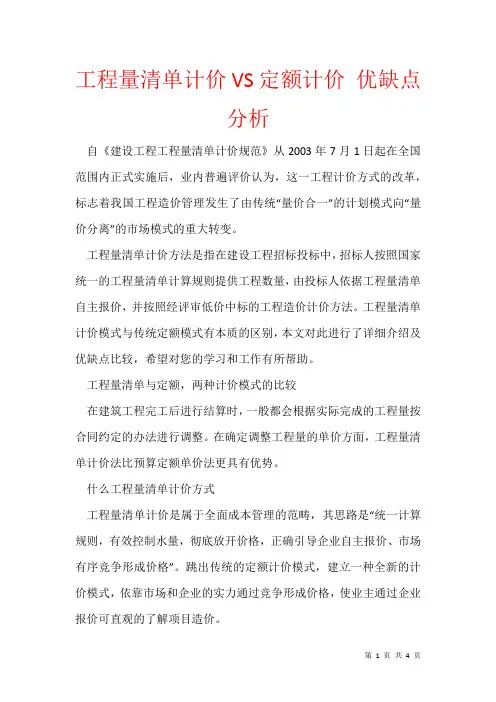 工程量清单计价 VS 定额计价 优缺点分析

自《建设工程工程量清单计价规范》从 2003 年 7 月 1 日起在全国范围内正式实施后，业内普遍评价认为，这一工程计价方式的改革，标志着我国工程造价管理发生了由传统“量价合一”的计划模式向“量价分离”的市场模式的重大转变。

工程量清单计价方法是指在建设工程招标投标中，招标人按照国家统一的工程量清单计算规则提供工程数量，由投标人依据工程量清单自主报价，并按照经评审低价中标的工程造价计价方法。工程量清单计价模式与传统定额模式有本质的区别，本文对此进行了详细介绍及优缺点比较，希望对您的学习和工作有所帮助。

工程量清单与定额，两种计价模式的比较

在建筑工程完工后进行结算时，一般都会根据实际完成的工程量按合同约定的办法进行调整。在确定调整工程量的单价方面，工程量清单计价法比预算定额单价法更具有优势。

什么工程量清单计价方式

工程量清单计价是属于全面成本管理的范畴，其思路是“统一计算规则，有效控制水量，彻底放开价格，正确引导企业自主报价、市场有序竞争形成价格”。跳出传统的定额计价模式，建立一种全新的计价模式，依靠市场和企业的实力通过竞争形成价格，使业主通过企业报价可直观的了解项目造价。

第 1 页 共 4 页